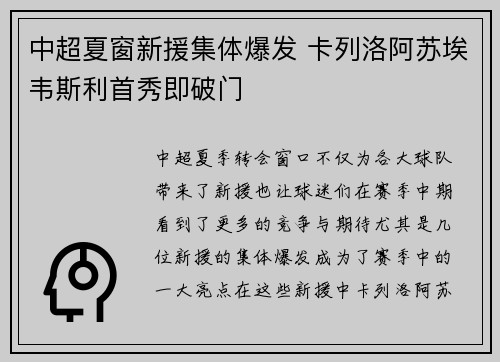 中超夏窗新援集体爆发 卡列洛阿苏埃韦斯利首秀即破门

中超夏季转会窗口不仅为各大球队带来了新援也让球迷们在赛季中期看到了更多的竞争与期待尤其是几位新援的集体爆发成为了赛季中的一大亮点在这些新援中卡列洛阿苏